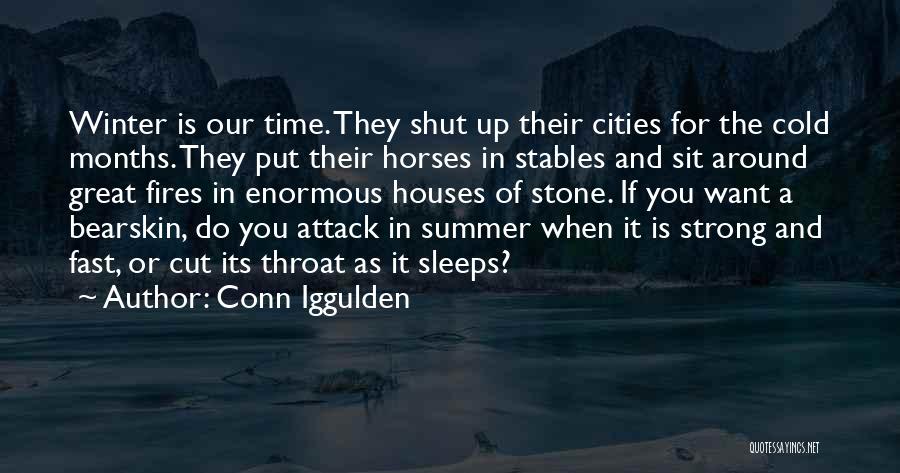 Winter is our time. They shut up their cities for the cold months. They put their horses in stables and sit around great fires in enormous houses of stone. If you want a bearskin, do you attack in summer when it is strong and fast, or cut its throat as it sleeps?

~ Author: Conn Iggulden

QUOTESSAYINGS.NET